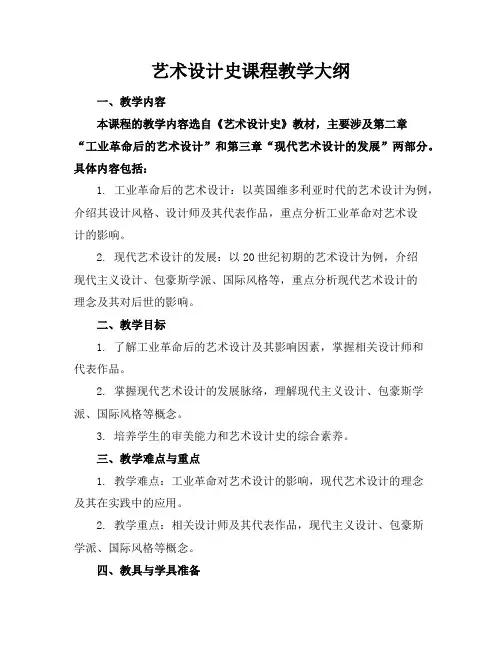 艺术设计史课程教学大纲

一、教学内容

本课程的教学内容选自《艺术设计史》教材，主要涉及第二章“工业革命后的艺术设计”和第三章“现代艺术设计的发展”两部分。具体内容包括：

1. 工业革命后的艺术设计：以英国维多利亚时代的艺术设计为例，介绍其设计风格、设计师及其代表作品，重点分析工业革命对艺术设计的影响。

2. 现代艺术设计的发展：以20世纪初期的艺术设计为例，介绍现代主义设计、包豪斯学派、国际风格等，重点分析现代艺术设计的理念及其对后世的影响。

二、教学目标

1. 了解工业革命后的艺术设计及其影响因素，掌握相关设计师和代表作品。

2. 掌握现代艺术设计的发展脉络，理解现代主义设计、包豪斯学派、国际风格等概念。

3. 培养学生的审美能力和艺术设计史的综合素养。

三、教学难点与重点

1. 教学难点：工业革命对艺术设计的影响，现代艺术设计的理念及其在实践中的应用。

2. 教学重点：相关设计师及其代表作品，现代主义设计、包豪斯学派、国际风格等概念。

四、教具与学具准备